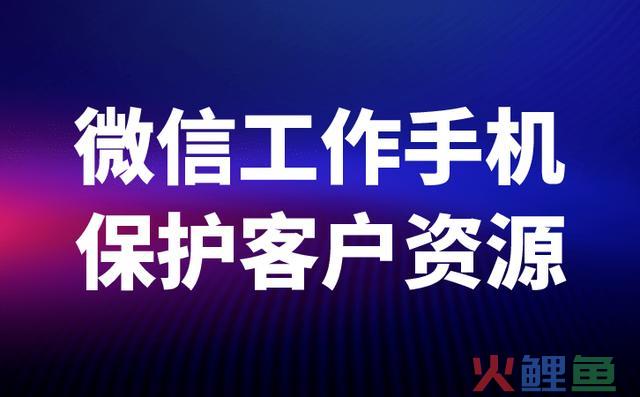 微信工作手机
保护客户资源

火鲤鱼